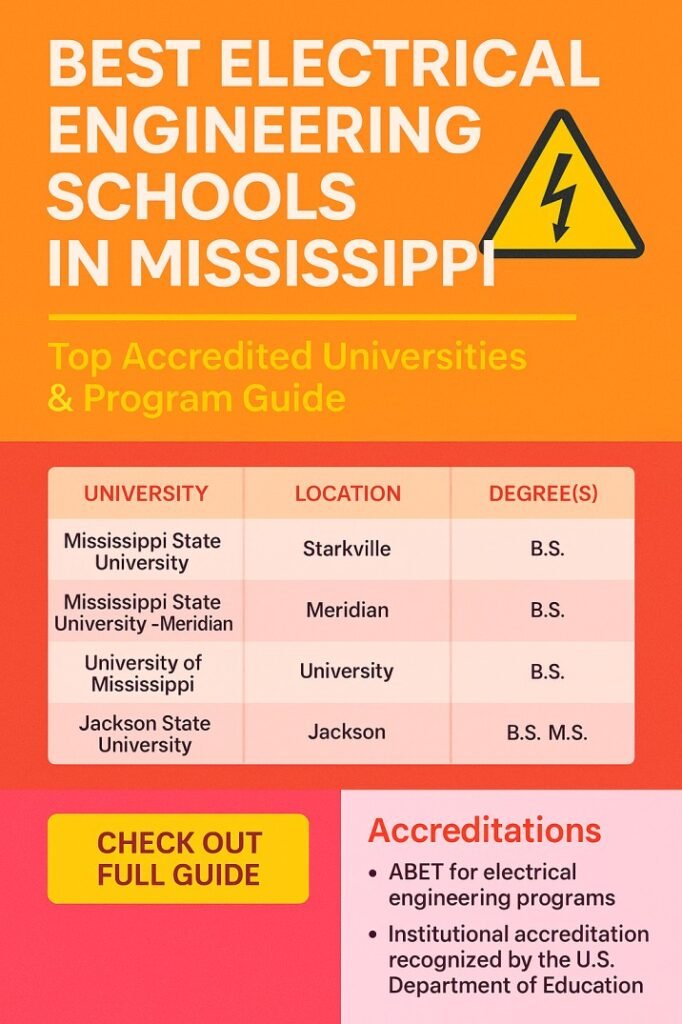 BEST ELECTRICAL ENGINEERING SCHOOLS IN MISSISSIPPI

Top Accredited Universities & Program Guide

| UNIVERSITY | LOCATION | DEGREE(S) |
|---|---|---|
| Mississippi State University | Starkville | B.S. |
| Mississippi State University -Meridian | Meridian | B.S. |
| University of Mississippi | University | B.S. |
| Jackson State University | Jackson | B.S. M.S. |

CHECK OUT FULL GUIDE

Accreditations

• ABET for electrical engineering programs

• Institutional accreditation recognized by the U.S. Department of Education